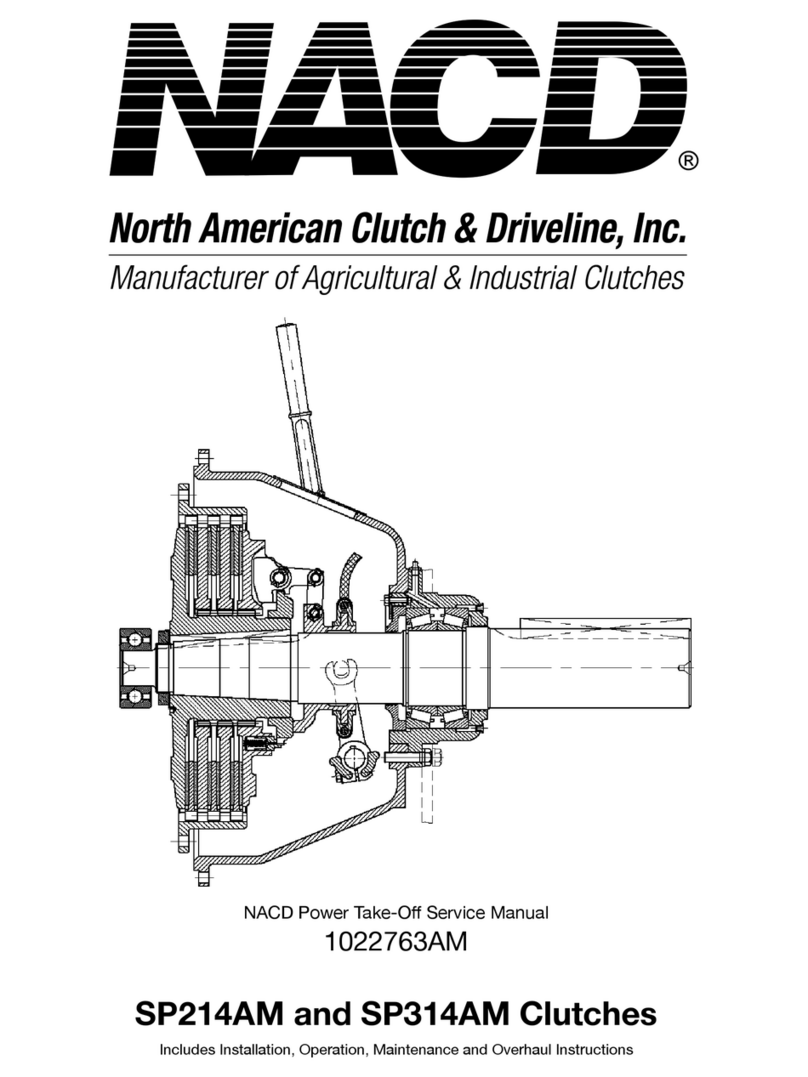 NACD®

North American Clutch & Driveline, Inc.
Manufacturer of Agricultural & Industrial Clutches

NACD Power Take-Off Service Manual
1022763AM

SP214AM and SP314AM Clutches

Includes Installation, Operation, Maintenance and Overhaul Instructions